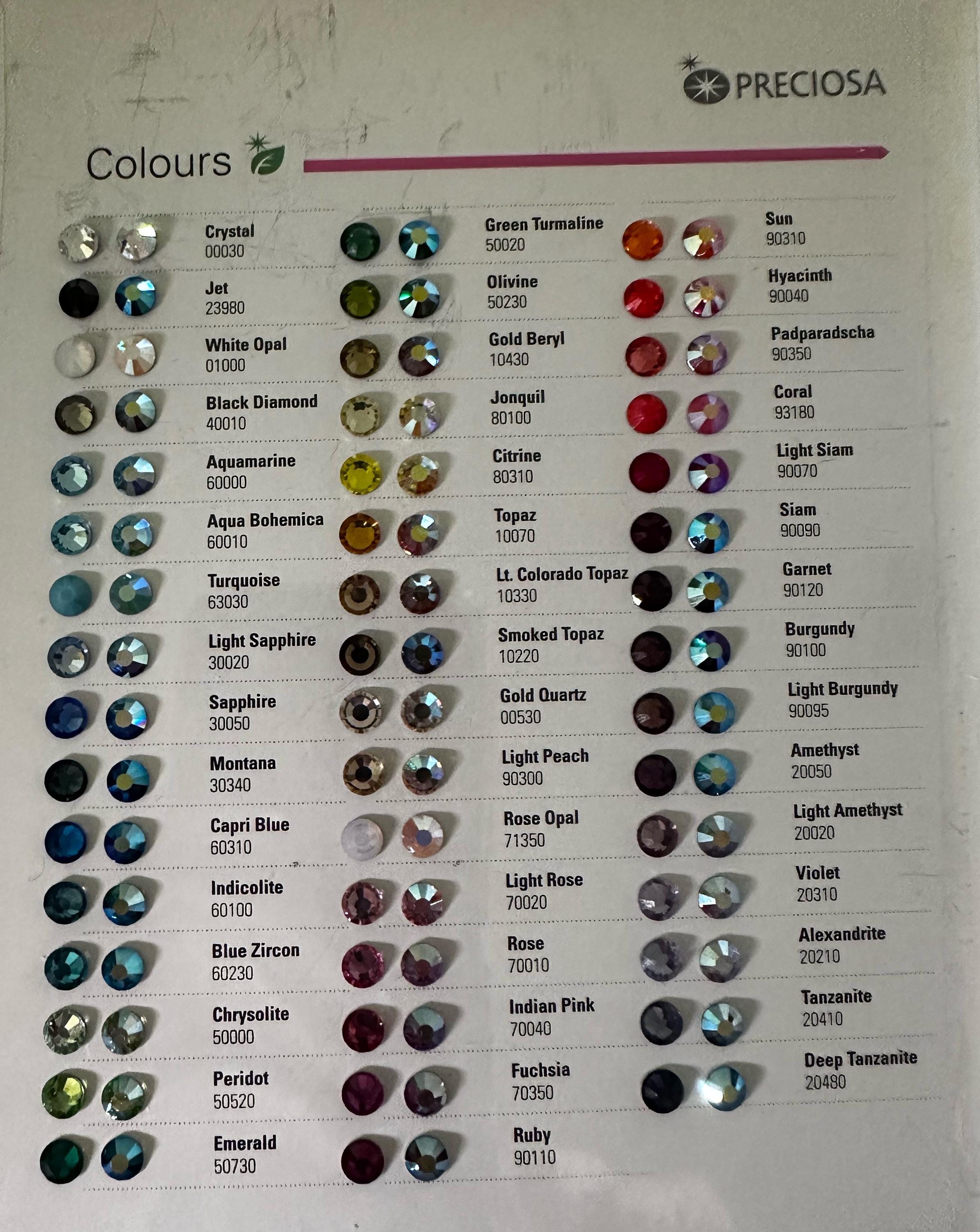 PRECIOSA

Colours

Crystal
00030

Jet
23980

White Opal
01000

Black Diamond
40010

Aquamarine
60000

Aqua Bohemica
60010

Turquoise
63030

Light Sapphire
30020

Sapphire
30050

Montana
30340

Capri Blue
60310

Indicolite
60100

Blue Zircon
60230

Chrysolite
50000

Peridot
50520

Emerald
50730

Green Turmaline
50020

Olivine
50230

Gold Beryl
10430

Jonquil
80100

Citrine
80310

Topaz
10070

Lt. Colorado Topaz
10330

Smoked Topaz
10220

Gold Quartz
00530

Light Peach
90300

Rose Opal
71350

Light Rose
70020

Rose
70010

Indian Pink
70040

Fuchsia
70350

Ruby
90110

Sun
90310

Hyacinth
90040

Padparadscha
90350

Coral
93180

Light Siam
90070

Siam
90090

Garnet
90120

Burgundy
90100

Light Burgundy
90095

Amethyst
20050

Light Amethyst
20020

Violet
20310

Alexandrite
20210

Tanzanite
20410

Deep Tanzanite
20480